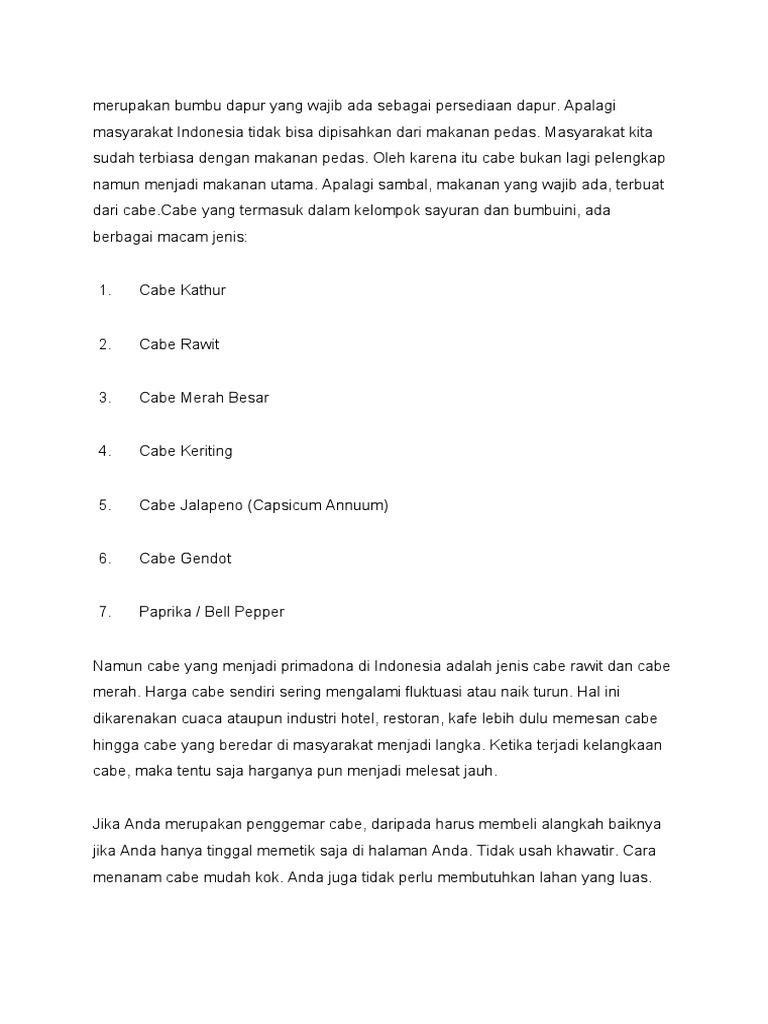 merupakan bumbu dapur yang wajib ada sebagai persediaan dapur. Apalagi masyarakat Indonesia tidak bisa dipisahkan dari makanan pedas. Masyarakat kita sudah terbiasa dengan makanan pedas. Oleh karena itu cabe bukan lagi pelengkap namun menjadi makanan utama. Apalagi sambal, makanan yang wajib ada, terbuat dari cabe.Cabe yang termasuk dalam kelompok sayuran dan bumbuini, ada berbagai macam jenis:

1. Cabe Kathur

2. Cabe Rawit

3. Cabe Merah Besar

4. Cabe Keriting

5. Cabe Jalapeno (Capsicum Annuum)

6. Cabe Gendot

7. Paprika / Bell Pepper

Namun cabe yang menjadi primadona di Indonesia adalah jenis cabe rawit dan cabe merah. Harga cabe sendiri sering mengalami fluktuasi atau naik turun. Hal ini dikarenakan cuaca ataupun industri hotel, restoran, kafe lebih dulu memesan cabe hingga cabe yang beredar di masyarakat menjadi langka. Ketika terjadi kelangkaan cabe, maka tentu saja harganya pun menjadi melesat jauh.

Jika Anda merupakan penggemar cabe, daripada harus membeli alangkah baiknya jika Anda hanya tinggal memetik saja di halaman Anda. Tidak usah khawatir. Cara menanam cabe mudah kok. Anda juga tidak perlu membutuhkan lahan yang luas.